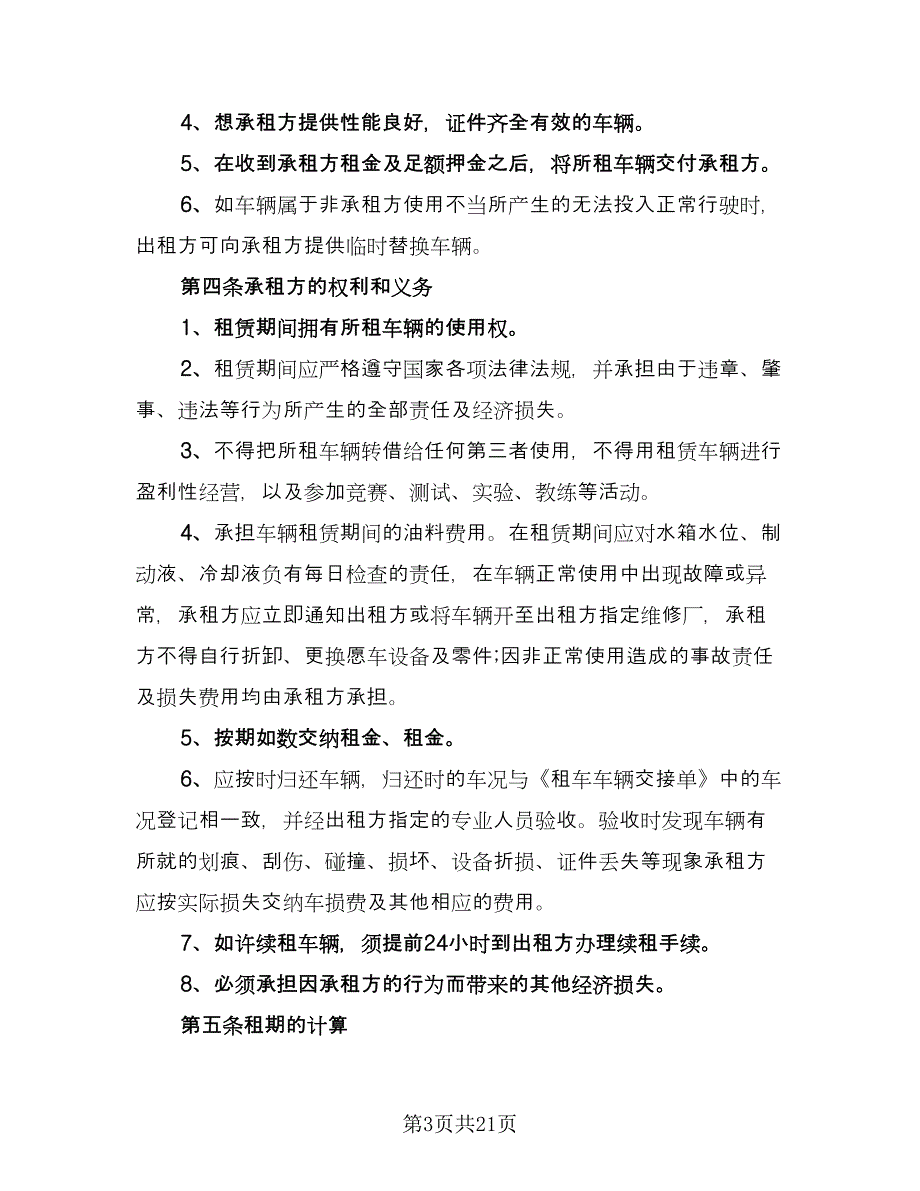 4、想承租方提供性能良好，证件齐全有效的车辆。

5、在收到承租方租金及足额押金之后，将所租车辆交付承租方。

6、如车辆属于非承租方使用不当所产生的无法投入正常行驶时，出租方可向承租方提供临时替换车辆。

第四条承租方的权利和义务

1、租赁期间拥有所租车辆的使用权。

2、租赁期间应严格遵守国家各项法律法规，并承担由于违章、肇事、违法等行为所产生的全部责任及经济损失。

3、不得把所租车辆转借给任何第三者使用，不得用租赁车辆进行盈利性经营，以及参加竞赛、测试、实验、教练等活动。

4、承担车辆租赁期间的油料费用。在租赁期间应对水箱水位、制动液、冷却液负有每日检查的责任，在车辆正常使用中出现故障或异常，承租方应立即通知出租方或将车辆开至出租方指定维修厂，承租方不得自行折卸、更换愿车设备及零件;因非正常使用造成的事故责任及损失费用均由承租方承担。

5、按期如数交纳租金、租金。

6、应按时归还车辆，归还时的车况与《租车车辆交接单》中的车况登记相一致，并经出租方指定的专业人员验收。验收时发现车辆有所就的划痕、刮伤、碰撞、损坏、设备折损、证件丢失等现象承租方应按实际损失交纳车损费及其他相应的费用。

7、如许续租车辆，须提前24小时到出租方办理续租手续。

8、必须承担因承租方的行为而带来的其他经济损失。

第五条租期的计算

第3页共21页